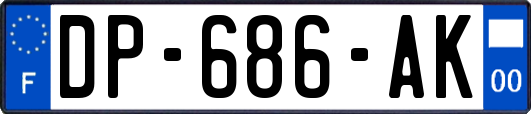 F
DP-686-AK
00